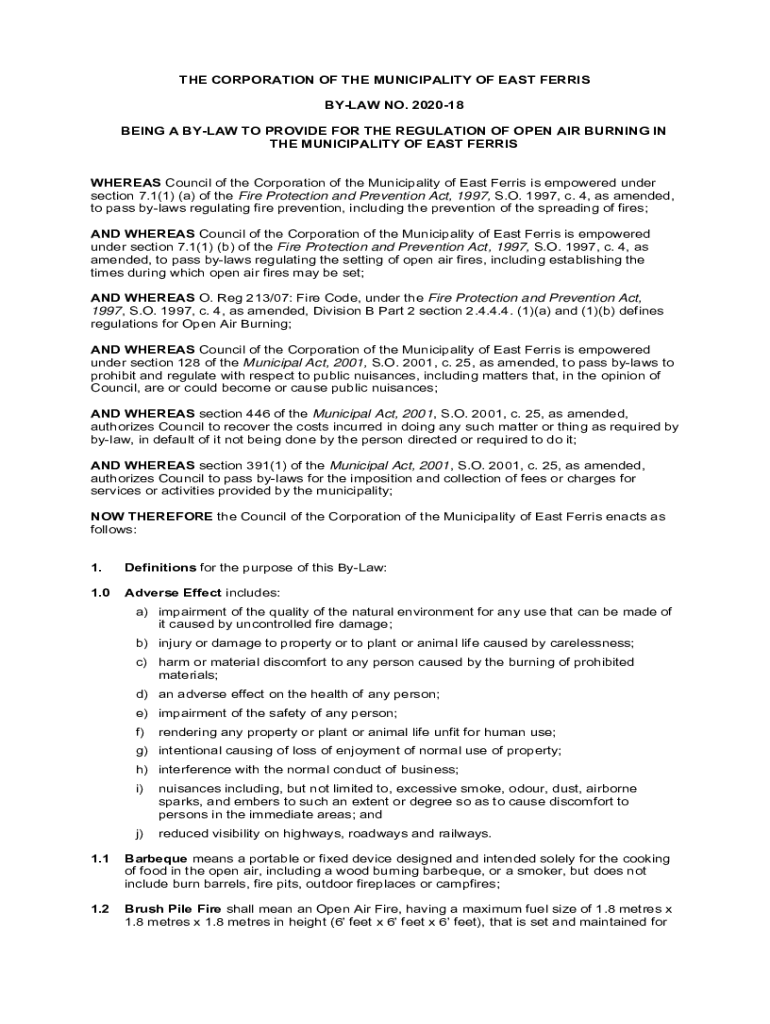 THE CORPORATION OF THE MUNICIPALITY OF EAST FERRIS

BY-LAW NO. 2020-18

BEING A BY-LAW TO PROVIDE FOR THE REGULATION OF OPEN AIR BURNING IN THE MUNICIPALITY OF EAST FERRIS

WHEREAS Council of the Corporation of the Municipality of East Ferris is empowered under section 7.1(1) (a) of the Fire Protection and Prevention Act, 1997, S.O. 1997, c. 4, as amended, to pass by-laws regulating fire prevention, including the prevention of the spreading of fires;

AND WHEREAS Council of the Corporation of the Municipality of East Ferris is empowered under section 7.1(1) (b) of the Fire Protection and Prevention Act, 1997, S.O. 1997, c. 4, as amended, to pass by-laws regulating the setting of open air fires, including establishing the times during which open air fires may be set;

AND WHEREAS O. Reg 213/07: Fire Code, under the Fire Protection and Prevention Act, 1997, S.O. 1997, c. 4, as amended, Division B Part 2 section 2.4.4.4. (1)(a) and (1)(b) defines regulations for Open Air Burning;

AND WHEREAS Council of the Corporation of the Municipality of East Ferris is empowered under section 128 of the Municipal Act, 2001, S.O. 2001, c. 25, as amended, to pass by-laws to prohibit and regulate with respect to public nuisances, including matters that, in the opinion of Council, are or could become or cause public nuisances;

AND WHEREAS section 446 of the Municipal Act, 2001, S.O. 2001, c. 25, as amended, authorizes Council to recover the costs incurred in doing any such matter or thing as required by by-law, in default of it not being done by the person directed or required to do it;

AND WHEREAS section 391(1) of the Municipal Act, 2001, S.O. 2001, c. 25, as amended, authorizes Council to pass by-laws for the imposition and collection of fees or charges for services or activities provided by the municipality;

NOW THEREFORE the Council of the Corporation of the Municipality of East Ferris enacts as follows:

1. Definitions for the purpose of this By-Law:

1.0 Adverse Effect includes:

a) impairment of the quality of the natural environment for any use that can be made of it caused by uncontrolled fire damage;

b) injury or damage to property or to plant or animal life caused by carelessness;

c) harm or material discomfort to any person caused by the burning of prohibited materials;

d) an adverse effect on the health of any person;

e) impairment of the safety of any person;

f) rendering any property or plant or animal life unfit for human use;

g) intentional causing of loss of enjoyment of normal use of property;

h) interference with the normal conduct of business;

i) nuisances including, but not limited to, excessive smoke, odour, dust, airborne sparks, and embers to such an extent or degree so as to cause discomfort to persons in the immediate areas; and

j) reduced visibility on highways, roadways and railways.

1.1 Barbeque means a portable or fixed device designed and intended solely for the cooking of food in the open air, including a wood burning barbeque, or a smoker, but does not include burn barrels, fire pits, outdoor fireplaces or campfires;

1.2 Brush Pile Fire shall mean an Open Air Fire, having a maximum fuel size of 1.8 metres x 1.8 metres x 1.8 metres in height (6' feet x 6' feet x 6' feet), that is set and maintained for